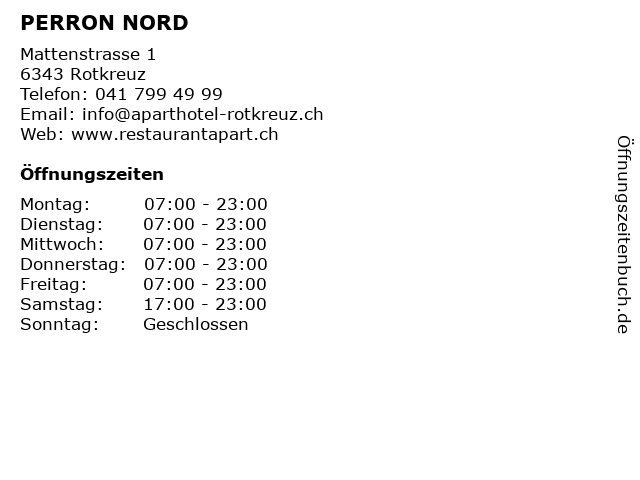 PERRON NORD

Mattenstrasse 1
6343 Rotkreuz
Telefon: 041 799 49 99
Email: info@aparthotel-rotkreuz.ch
Web: www.restaurantapart.ch

Öffnungszeiten

| | |
|---|---|
| Montag: | 07:00 - 23:00 |
| Dienstag: | 07:00 - 23:00 |
| Mittwoch: | 07:00 - 23:00 |
| Donnerstag: | 07:00 - 23:00 |
| Freitag: | 07:00 - 23:00 |
| Samstag: | 17:00 - 23:00 |
| Sonntag: | Geschlossen |

Öffnungszeitenbuch.de